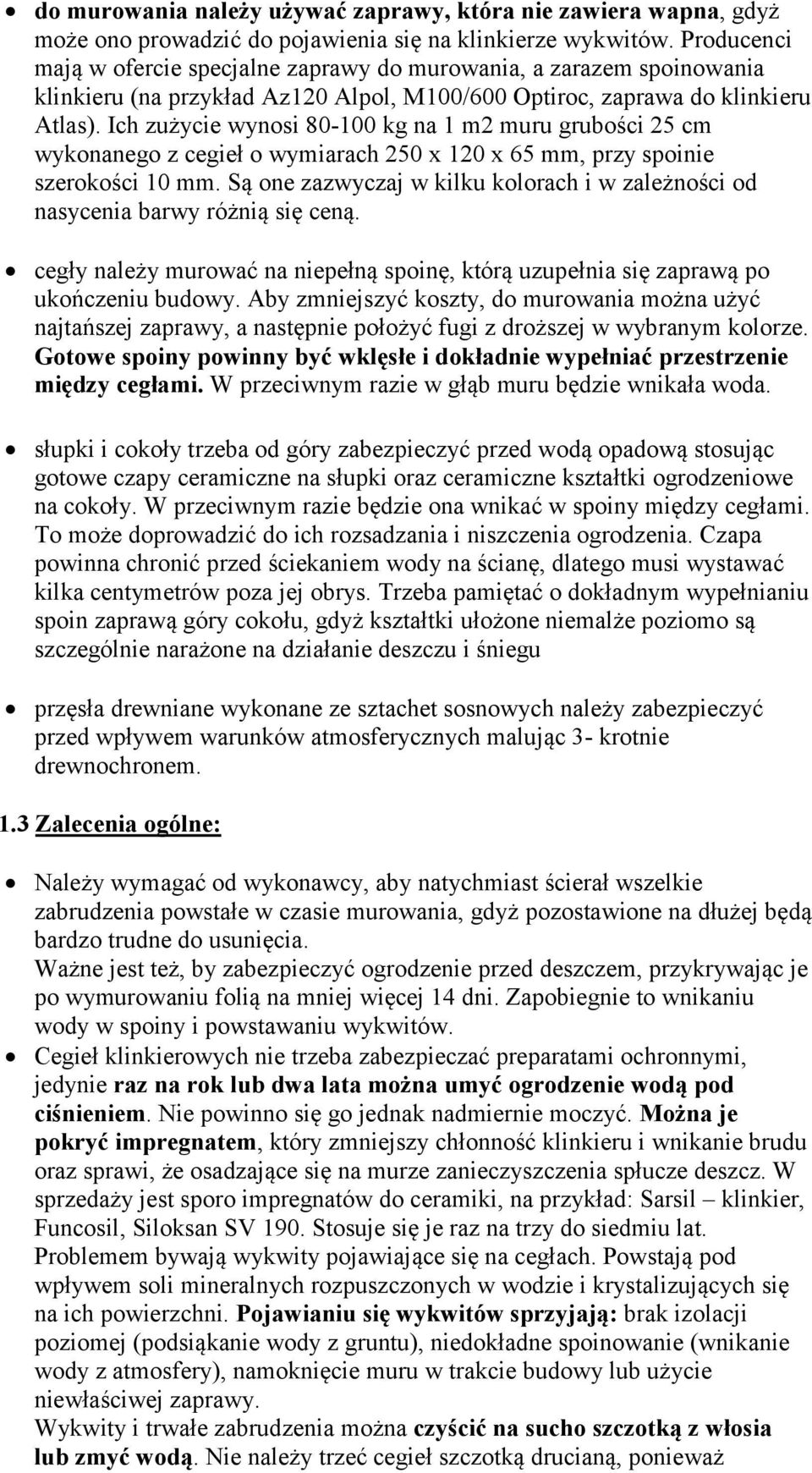 • do murowania należy używać zaprawy, która nie zawiera wapna, gdyż może ono prowadzić do pojawienia się na klinkierze wykwitów. Producenci mają w ofercie specjalne zaprawy do murowania, a zarazem spoinowania klinkieru (na przykład Az120 Alpol, M100/600 Optiroc, zaprawa do klinkieru Atlas). Ich zużycie wynosi 80-100 kg na 1 m2 muru grubości 25 cm wykonanego z cegieł o wymiarach 250 x 120 x 65 mm, przy spoinie szerokości 10 mm. Są one zazwyczaj w kilku kolorach i w zależności od nasycenia barwy różnią się ceną.

• cegły należy murować na niepełną spoinę, którą uzupełnia się zaprawą po ukończeniu budowy. Aby zmniejszyć koszty, do murowania można użyć najtańszej zaprawy, a następnie położyć fugi z droższej w wybranym kolorze. Gotowe spoiny powinny być wklęsłe i dokładnie wypełniać przestrzenie między cegłami. W przeciwnym razie w głąb muru będzie wnikała woda.

• słupki i cokoły trzeba od góry zabezpieczyć przed wodą opadową stosując gotowe czapy ceramiczne na słupki oraz ceramiczne kształtki ogrodzeniowe na cokoły. W przeciwnym razie będzie ona wnikać w spoiny między cegłami. To może doprowadzić do ich rozsadzania i niszczenia ogrodzenia. Czapa powinna chronić przed ściekaniem wody na ścianę, dlatego musi wystawać kilka centymetrów poza jej obrys. Trzeba pamiętać o dokładnym wypełnianiu spoin zaprawą góry cokołu, gdyż kształtki ułożone niemalże poziomo są szczególnie narażone na działanie deszczu i śniegu

• przęsła drewniane wykonane ze sztachet sosnowych należy zabezpieczyć przed wpływem warunków atmosferycznych malując 3- krotnie drewnochronem.

1.3 Zalecenia ogólne:

• Należy wymagać od wykonawcy, aby natychmiast ścierał wszelkie zabrudzenia powstałe w czasie murowania, gdyż pozostawione na dłużej będą bardzo trudne do usunięcia.
Ważne jest też, by zabezpieczyć ogrodzenie przed deszczem, przykrywając je po wymurowaniu folią na mniej więcej 14 dni. Zapobiegnie to wnikaniu wody w spoiny i powstawaniu wykwitów.
• Cegieł klinkierowych nie trzeba zabezpieczać preparatami ochronnymi, jedynie raz na rok lub dwa lata można umyć ogrodzenie wodą pod ciśnieniem. Nie powinno się go jednak nadmiernie moczyć. Można je pokryć impregnatem, który zmniejszy chłonność klinkieru i wnikanie brudu oraz sprawi, że osadzające się na murze zanieczyszczenia spłucze deszcz. W sprzedaży jest sporo impregnatów do ceramiki, na przykład: Sarsil – klinkier, Funcosil, Siloksan SV 190. Stosuje się je raz na trzy do siedmiu lat.
Problemem bywają wykwity pojawiające się na cegłach. Powstają pod wpływem soli mineralnych rozpuszczonych w wodzie i krystalizujących się na ich powierzchni. Pojawianiu się wykwitów sprzyjają: brak izolacji poziomej (podsiąkanie wody z gruntu), niedokładne spoinowanie (wnikanie wody z atmosfery), namoknięcie muru w trakcie budowy lub użycie niewłaściwej zaprawy.
Wykwity i trwałe zabrudzenia można czyścić na sucho szczotką z włosia lub zmyć wodą. Nie należy trzeć cegieł szczotką drucianą, ponieważ